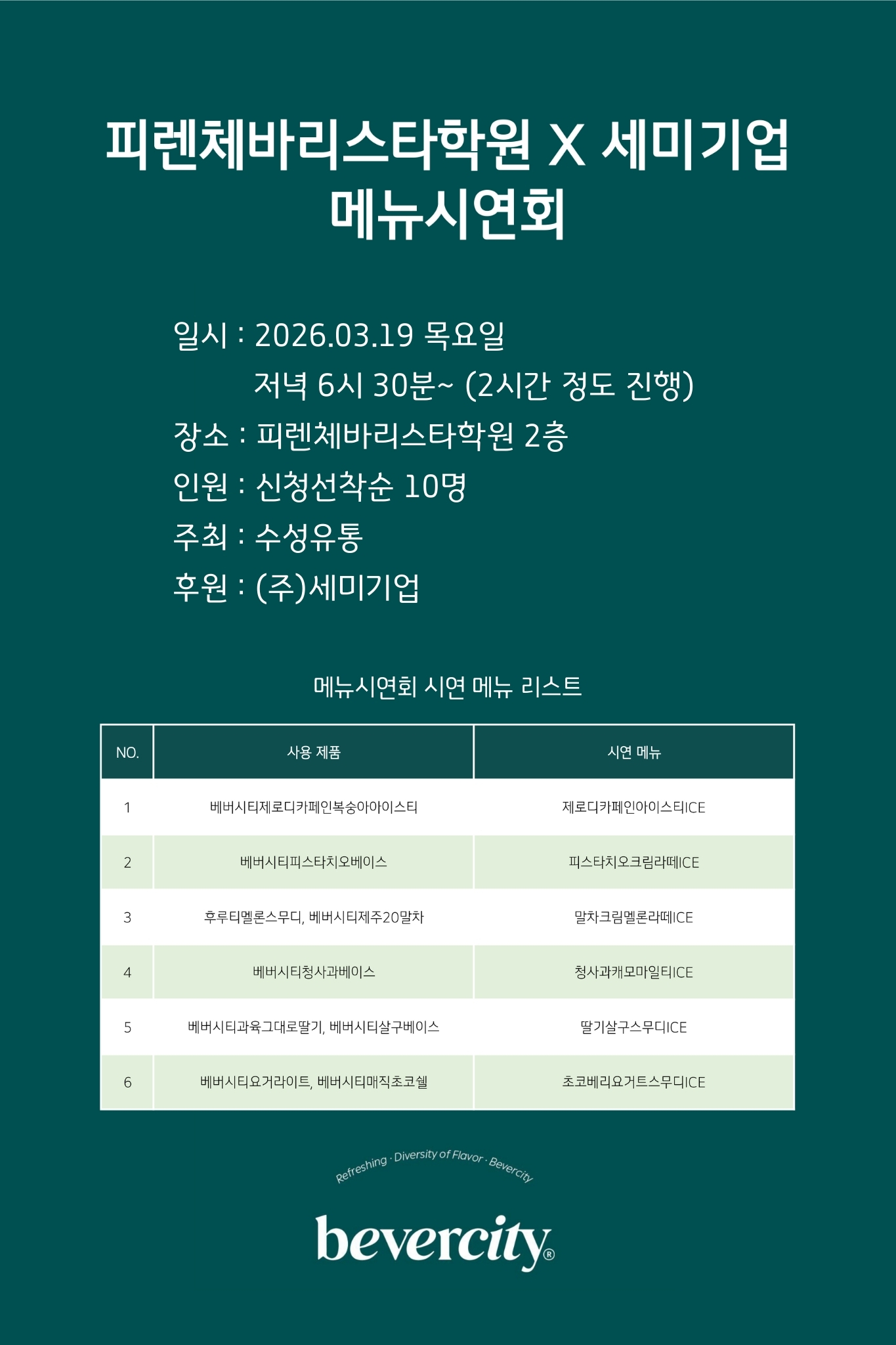 피렌체바리스타학원 X 세미기업
메뉴시연회

일시 : 2026.03.19 목요일
저녁 6시 30분~ (2시간 정도 진행)
장소 : 피렌체바리스타학원 2층
인원 : 신청선착순 10명
주최 : 수성유통
후원 : (주)세미기업

메뉴시연회 시연 메뉴 리스트

| NO. | 사용 제품 | 시연 메뉴 |
|---|---|---|
| 1 | 베버시티제로디카페인복숭아아이스티 | 제로디카페인아이스티ICE |
| 2 | 베버시티피스타치오베이스 | 피스타치오크림라떼ICE |
| 3 | 후루티멜론스무디, 베버시티제주20말차 | 말차크림멜론라떼ICE |
| 4 | 베버시티청사과베이스 | 청사과캐모마일티ICE |
| 5 | 베버시티과육그대로딸기, 베버시티살구베이스 | 딸기살구스무디ICE |
| 6 | 베버시티요거라이트, 베버시티매직초코쉘 | 초코베리요거트스무디ICE |

Refreshing · Diversity of Flavor · Bevercity
bevercity®